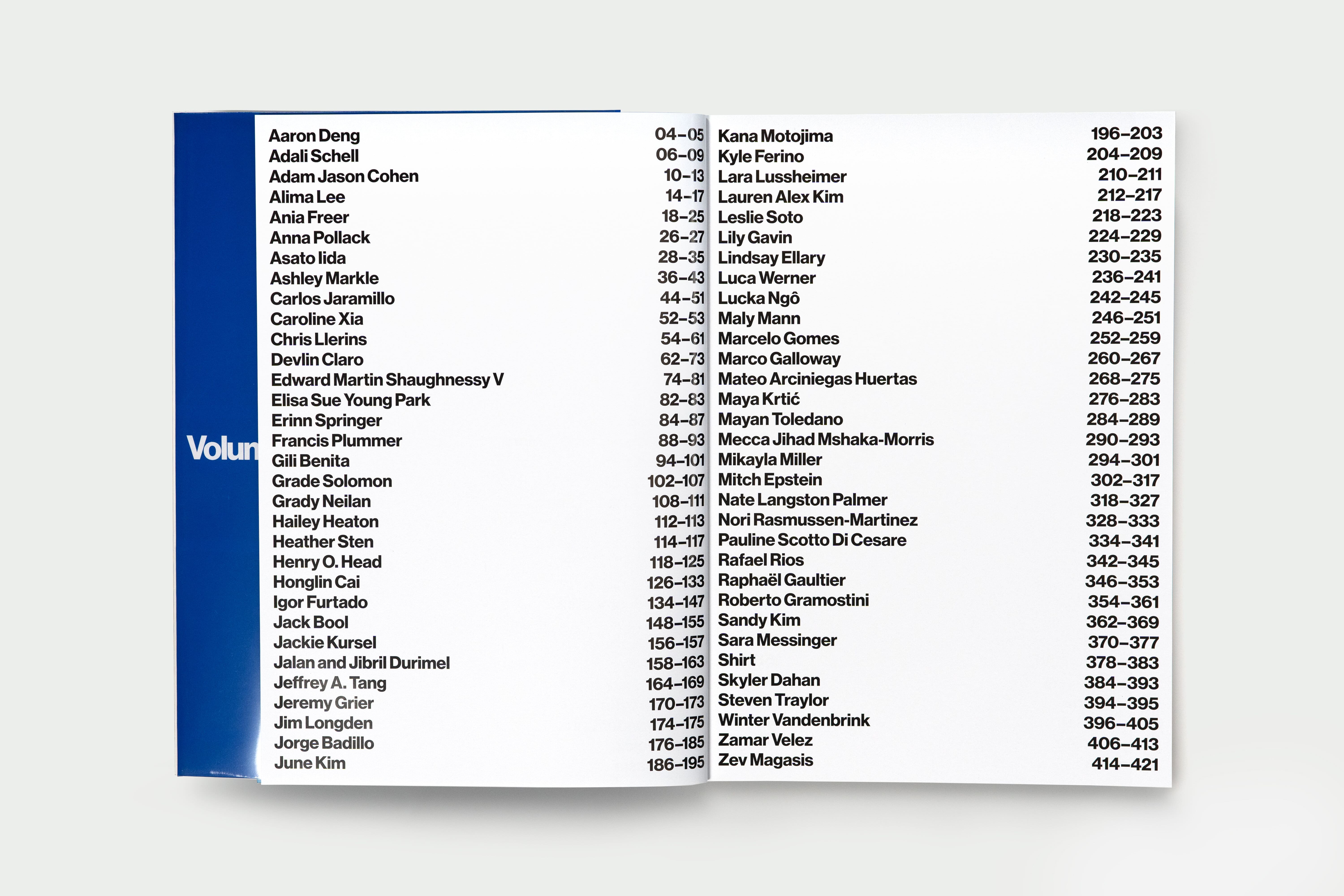 Volun

Aaron Deng 04–05
Adali Schell 06–09
Adam Jason Cohen 10–13
Alima Lee 14–17
Ania Freer 18–25
Anna Pollack 26–27
Asato Iida 28–35
Ashley Markle 36–43
Carlos Jaramillo 44–51
Caroline Xia 52–53
Chris Llerins 54–61
Devlin Claro 62–73
Edward Martin Shaughnessy V 74–81
Elisa Sue Young Park 82–83
Erinn Springer 84–87
Francis Plummer 88–93
Gili Benita 94–101
Grade Solomon 102–107
Grady Neilan 108–111
Hailey Heaton 112–113
Heather Sten 114–117
Henry O. Head 118–125
Honglin Cai 126–133
Igor Furtado 134–147
Jack Bool 148–155
Jackie Kursel 156–157
Jalan and Jibril Durimel 158–163
Jeffrey A. Tang 164–169
Jeremy Grier 170–173
Jim Longden 174–175
Jorge Badillo 176–185
June Kim 186–195

Kana Motojima 196–203
Kyle Ferino 204–209
Lara Lussheimer 210–211
Lauren Alex Kim 212–217
Leslie Soto 218–223
Lily Gavin 224–229
Lindsay Ellary 230–235
Luca Werner 236–241
Lucka Ngô 242–245
Maly Mann 246–251
Marcelo Gomes 252–259
Marco Galloway 260–267
Mateo Arciniegas Huertas 268–275
Maya Krtić 276–283
Mayan Toledano 284–289
Mecca Jihad Mshaka-Morris 290–293
Mikayla Miller 294–301
Mitch Epstein 302–317
Nate Langston Palmer 318–327
Nori Rasmussen-Martinez 328–333
Pauline Scotto Di Cesare 334–341
Rafael Rios 342–345
Raphaël Gaultier 346–353
Roberto Gramostini 354–361
Sandy Kim 362–369
Sara Messinger 370–377
Shirt 378–383
Skyler Dahan 384–393
Steven Traylor 394–395
Winter Vandenbrink 396–405
Zamar Velez 406–413
Zev Magasis 414–421